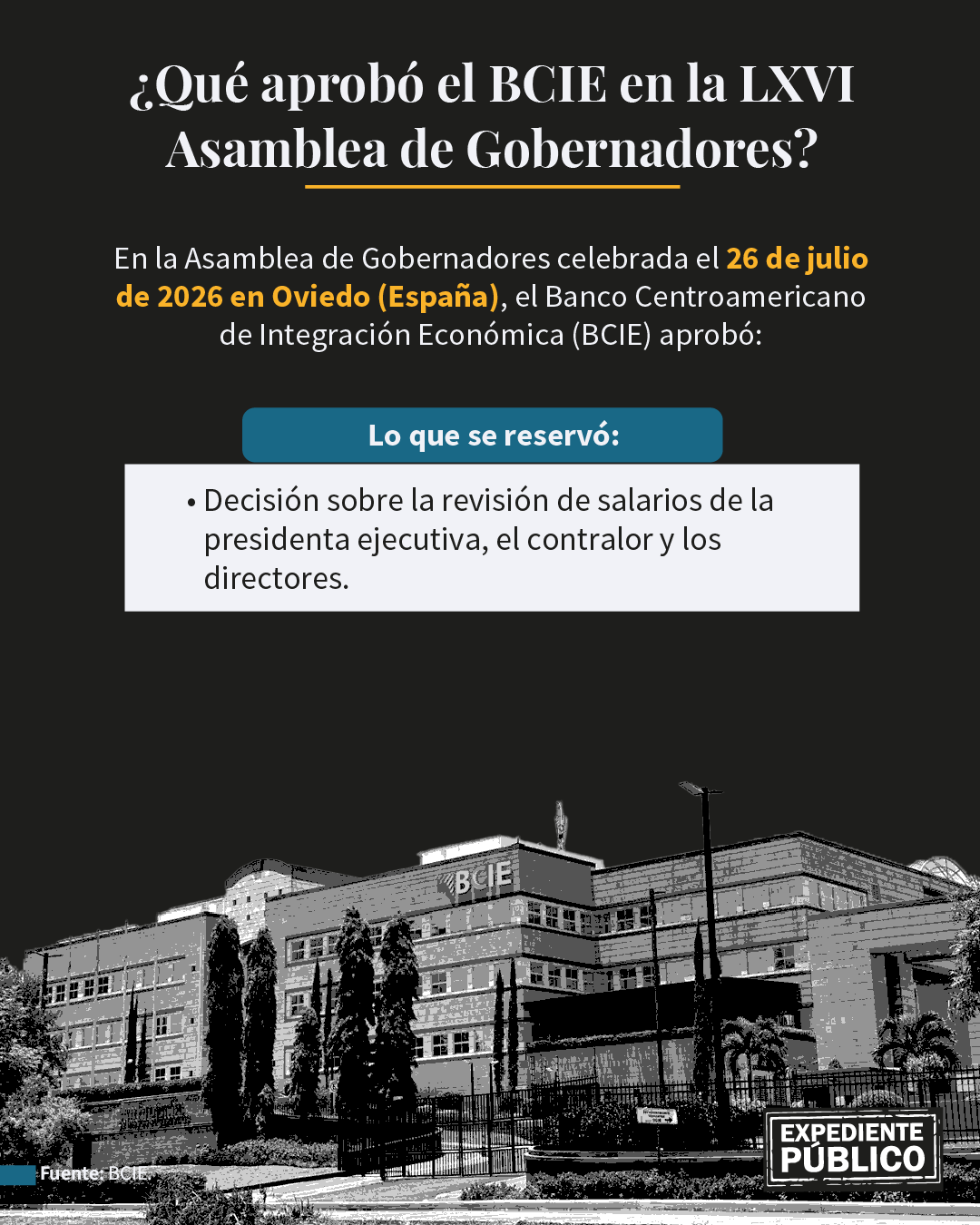 ¿Qué aprobó el BCIE en la LXVI Asamblea de Gobernadores?

En la Asamblea de Gobernadores celebrada el 26 de julio de 2026 en Oviedo (España), el Banco Centroamericano de Integración Económica (BCIE) aprobó:

Lo que se reservó:

• Decisión sobre la revisión de salarios de la presidenta ejecutiva, el contralor y los directores.

BCIE

Fuente: BCIE

EXPEDIENTE PÚBLICO